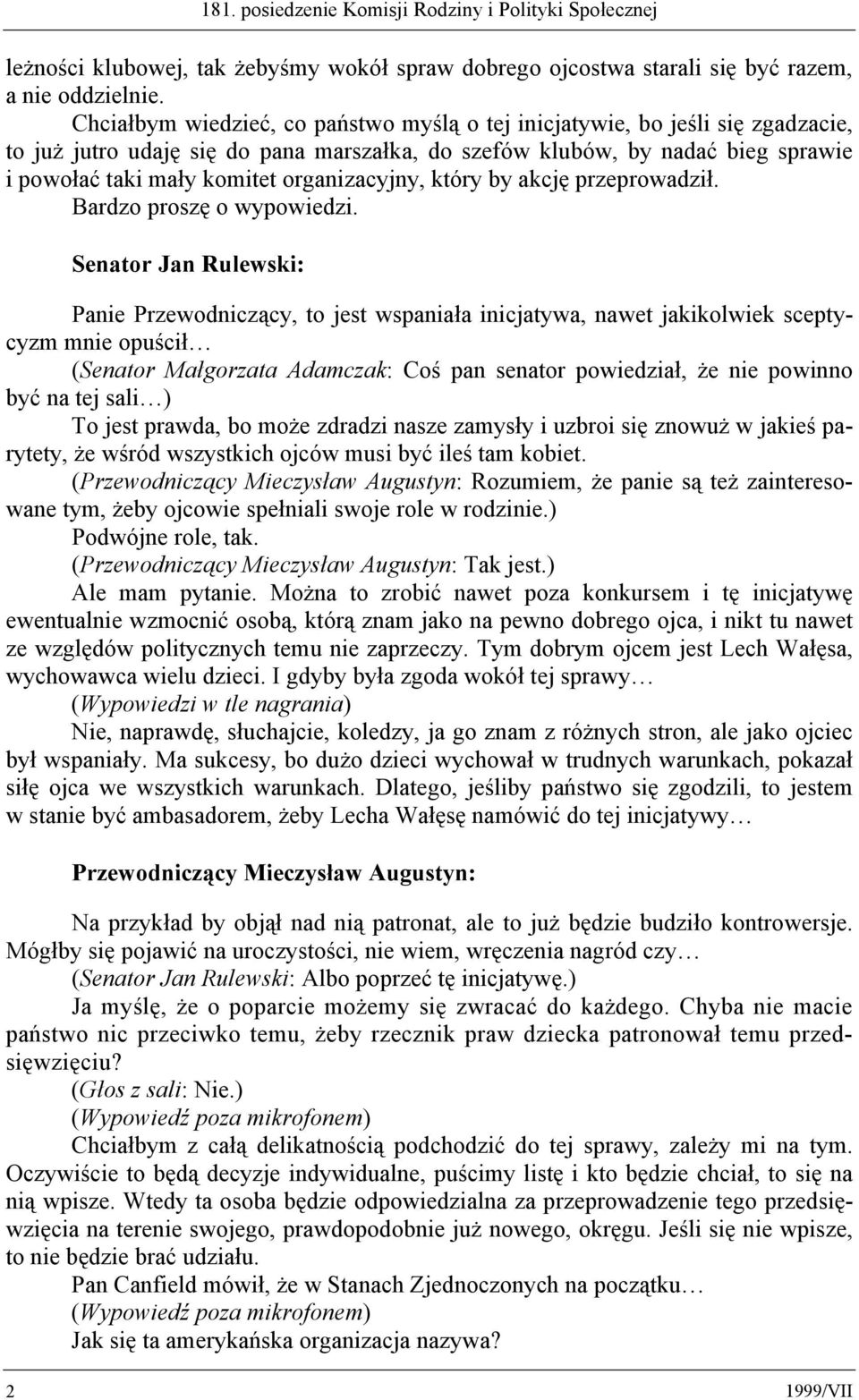 181. posiedzenie Komisji Rodziny i Polityki Społecznej

leżności klubowej, tak żebyśmy wokół spraw dobrego ojcostwa starali się być razem, a nie oddzielnie.

Chciałbym wiedzieć, co państwo myślą o tej inicjatywie, bo jeśli się zgadzacie, to już jutro udaję się do pana marszałka, do szefów klubów, by nadać bieg sprawie i powołać taki mały komitet organizacyjny, który by akcję przeprowadził.

Bardzo proszę o wypowiedzi.

Senator Jan Rulewski:

Panie Przewodniczący, to jest wspaniała inicjatywa, nawet jakikolwiek sceptycyzm mnie opuścił…

(Senator Małgorzata Adamczak: Coś pan senator powiedział, że nie powinno być na tej sali…)

To jest prawda, bo może zdradzi nasze zamysły i uzbroi się znowuż w jakieś parytety, że wśród wszystkich ojców musi być ileś tam kobiet.

(Przewodniczący Mieczysław Augustyn: Rozumiem, że panie są też zainteresowane tym, żeby ojcowie spełniali swoje role w rodzinie.)

Podwójne role, tak.

(Przewodniczący Mieczysław Augustyn: Tak jest.)

Ale mam pytanie. Można to zrobić nawet poza konkursem i tę inicjatywę ewentualnie wzmocnić osobą, którą znam jako na pewno dobrego ojca, i nikt tu nawet ze względów politycznych temu nie zaprzeczy. Tym dobrym ojcem jest Lech Wałęsa, wychowawca wielu dzieci. I gdyby była zgoda wokół tej sprawy…

(Wypowiedzi w tle nagrania)

Nie, naprawdę, słuchajcie, koledzy, ja go znam z różnych stron, ale jako ojciec był wspaniały. Ma sukcesy, bo dużo dzieci wychował w trudnych warunkach, pokazał siłę ojca we wszystkich warunkach. Dlatego, jeśliby państwo się zgodzili, to jestem w stanie być ambasadorem, żeby Lecha Wałęsę namówić do tej inicjatywy…

Przewodniczący Mieczysław Augustyn:

Na przykład by objął nad nią patronat, ale to już będzie budziło kontrowersje. Mógłby się pojawić na uroczystości, nie wiem, wręczenia nagród czy…

(Senator Jan Rulewski: Albo poprzeć tę inicjatywę.)

Ja myślę, że o poparcie możemy się zwracać do każdego. Chyba nie macie państwo nic przeciwko temu, żeby rzecznik praw dziecka patronował temu przedsięwzięciu?

(Głos z sali: Nie.)

(Wypowiedź poza mikrofonem)

Chciałbym z całą delikatnością podchodzić do tej sprawy, zależy mi na tym. Oczywiście to będą decyzje indywidualne, puścimy listę i kto będzie chciał, to się na nią wpisze. Wtedy ta osoba będzie odpowiedzialna za przeprowadzenie tego przedsięwzięcia na terenie swojego, prawdopodobnie już nowego, okręgu. Jeśli się nie wpisze, to nie będzie brać udziału.

Pan Canfield mówił, że w Stanach Zjednoczonych na początku…

(Wypowiedź poza mikrofonem)

Jak się ta amerykańska organizacja nazywa?

2 1999/VII